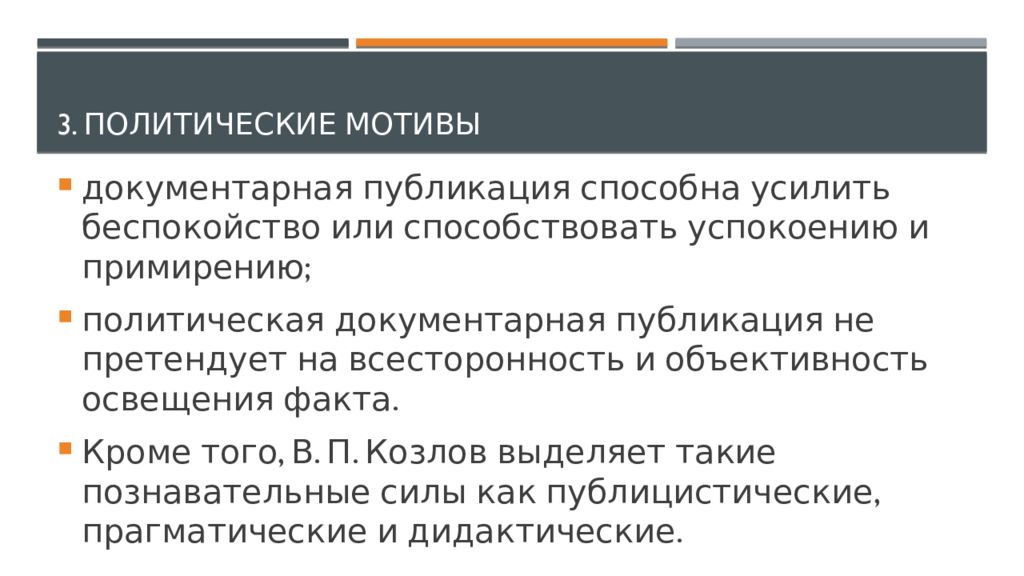 3. ПОЛИТИЧЕСКИЕ МОТИВЫ

документарная публикация способна усилить беспокойство или способствовать успокоению и примирению;

политическая документарная публикация не претендует на всесторонность и объективность освещения факта.

Кроме того, В. П. Козлов выделяет такие познавательные силы как публицистические, прагматические и дидактические.